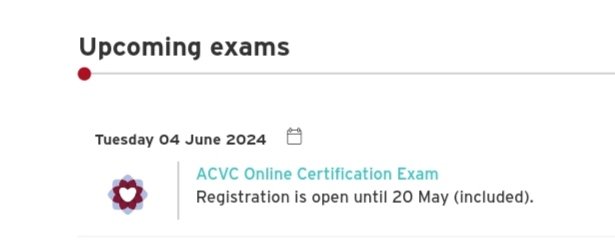 Upcoming exams

Tuesday 04 June 2024

ACVC Online Certification Exam
Registration is open until 20 May (included).